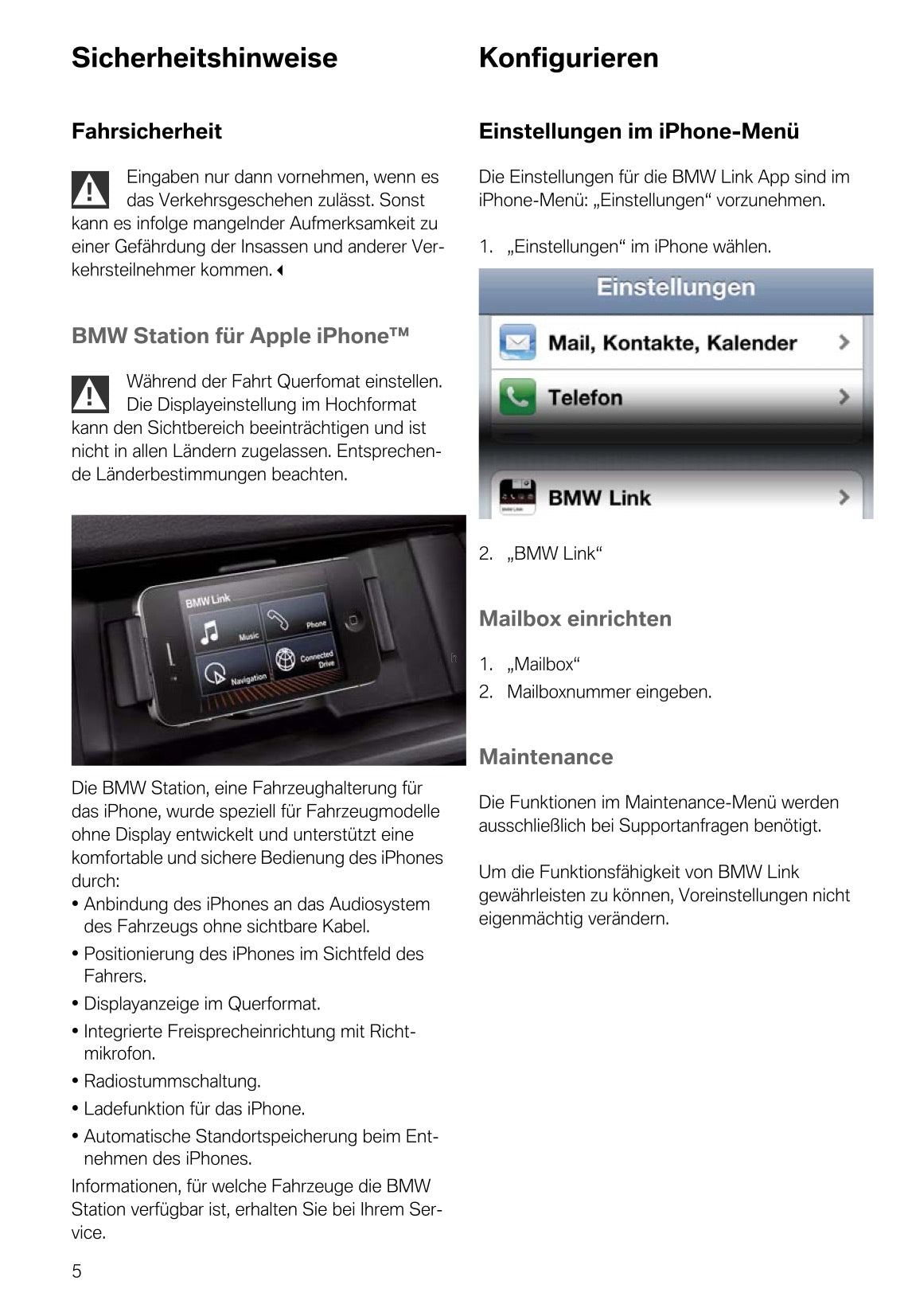 Sicherheitshinweise

Fahrsicherheit

Eingaben nur dann vornehmen, wenn es das Verkehrsgeschehen zulässt. Sonst kann es infolge mangelnder Aufmerksamkeit zu einer Gefährdung der Insassen und anderer Verkehrsteilnehmer kommen.

BMW Station für Apple iPhone™

Während der Fahrt Querfomat einstellen. Die Displayeinstellung im Hochformat kann den Sichtbereich beeinträchtigen und ist nicht in allen Ländern zugelassen. Entsprechende Länderbestimmungen beachten.

BMW Link
Music
Phone
Navigation
Connected Drive

Die BMW Station, eine Fahrzeughalterung für das iPhone, wurde speziell für Fahrzeugmodelle ohne Display entwickelt und unterstützt eine komfortable und sichere Bedienung des iPhones durch:
• Anbindung des iPhones an das Audiosystem des Fahrzeugs ohne sichtbare Kabel.
• Positionierung des iPhones im Sichtfeld des Fahrers.
• Displayanzeige im Querformat.
• Integrierte Freisprecheinrichtung mit Richtmikrofon.
• Radiostummschaltung.
• Ladefunktion für das iPhone.
• Automatische Standortspeicherung beim Entnehmen des iPhones.
Informationen, für welche Fahrzeuge die BMW Station verfügbar ist, erhalten Sie bei Ihrem Service.

5

Konfigurieren

Einstellungen im iPhone-Menü

Die Einstellungen für die BMW Link App sind im iPhone-Menü: „Einstellungen“ vorzunehmen.

1. „Einstellungen“ im iPhone wählen.

Einstellungen
Mail, Kontakte, Kalender
Telefon
BMW Link

2. „BMW Link“

Mailbox einrichten

1. „Mailbox“
2. Mailboxnummer eingeben.

Maintenance

Die Funktionen im Maintenance-Menü werden ausschließlich bei Supportanfragen benötigt.

Um die Funktionsfähigkeit von BMW Link gewährleisten zu können, Voreinstellungen nicht eigenmächtig verändern.